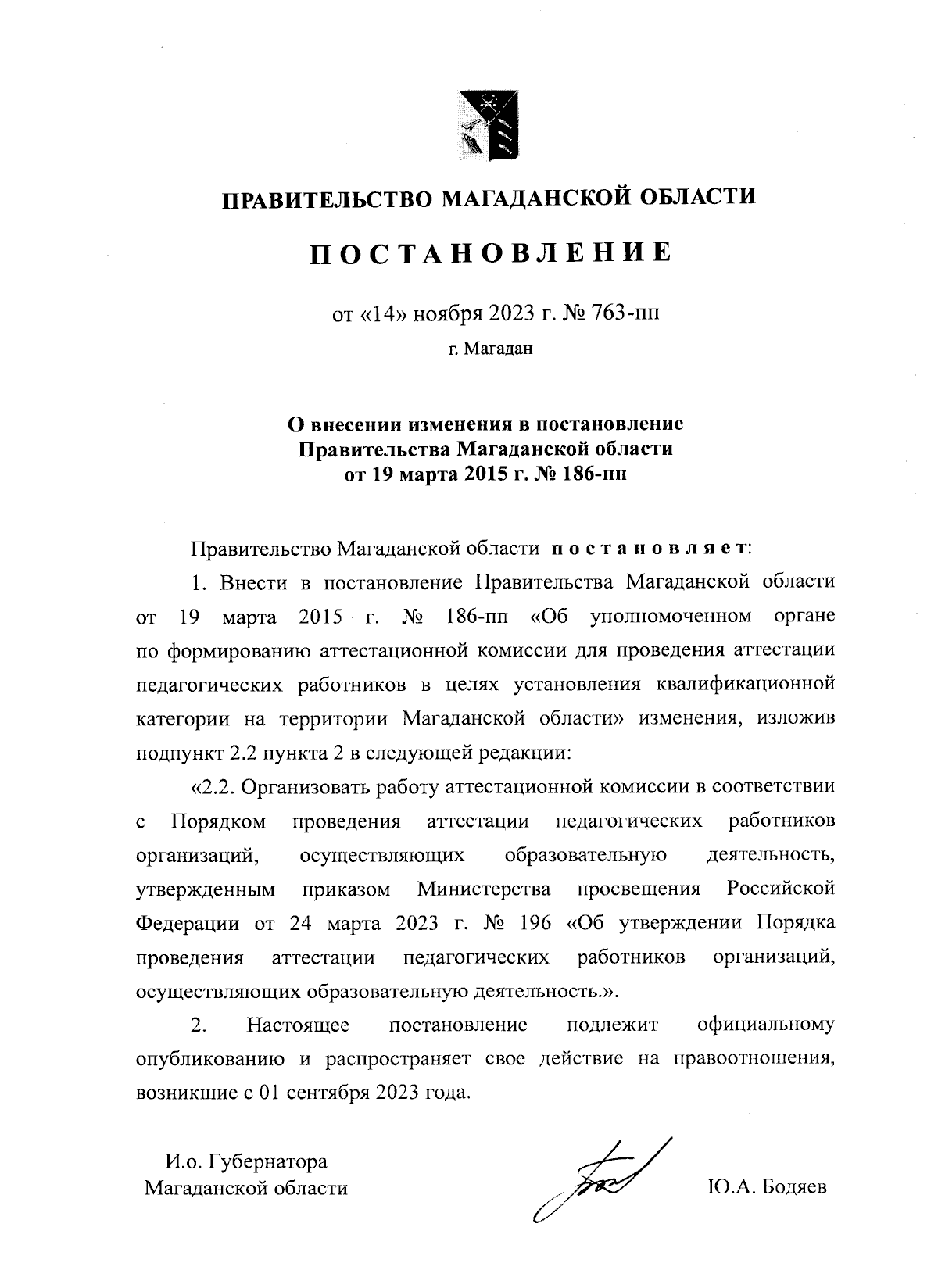 ПРАВИТЕЛЬСТВО МАГАДАНСКОЙ ОБЛАСТИ

ПОСТАНОВЛЕНИЕ

от «14» ноября 2023 г. № 763-пп

г. Магадан

О внесении изменения в постановление Правительства Магаданской области от 19 марта 2015 г. № 186-пп

Правительство Магаданской области постановляет:

1. Внести в постановление Правительства Магаданской области от 19 марта 2015 г. № 186-пп «Об уполномоченном органе по формированию аттестационной комиссии для проведения аттестации педагогических работников в целях установления квалификационной категории на территории Магаданской области» изменения, изложив подпункт 2.2 пункта 2 в следующей редакции:

«2.2. Организовать работу аттестационной комиссии в соответствии с Порядком проведения аттестации педагогических работников организаций, осуществляющих образовательную деятельность, утвержденным приказом Министерства просвещения Российской Федерации от 24 марта 2023 г. № 196 «Об утверждении Порядка проведения аттестации педагогических работников организаций, осуществляющих образовательную деятельность.».

2. Настоящее постановление подлежит официальному опубликованию и распространяет свое действие на правоотношения, возникшие с 01 сентября 2023 года.

И.о. Губернатора
Магаданской области

Ю.А. Бодяев